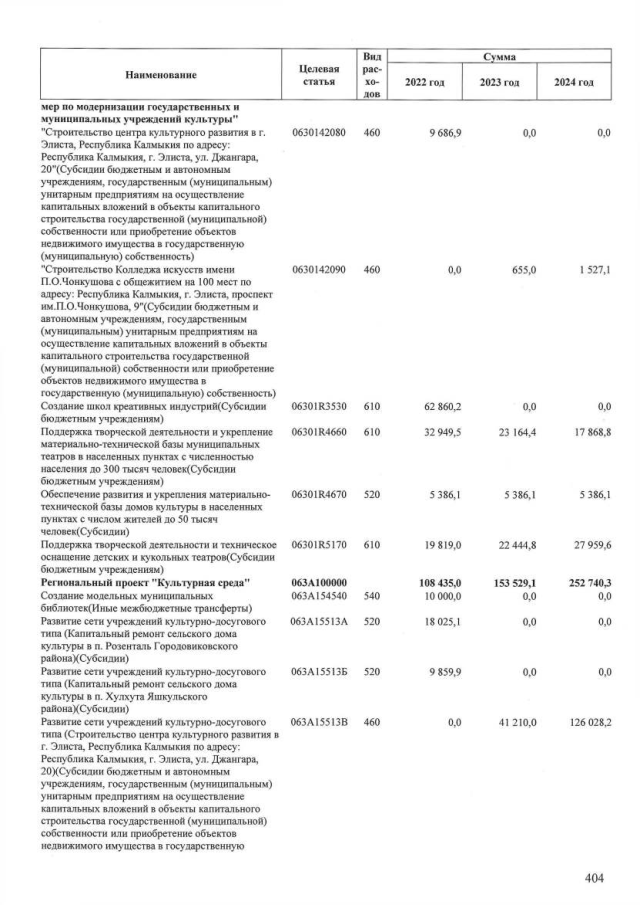 | Наименование | Целевая статья | Вид расходов | Сумма 2022 год | Сумма 2023 год | Сумма 2024 год |
|---|---|---|---|---|---|
| **мер по модернизации государственных и муниципальных учреждений культуры"** | | | | | |
| "Строительство центра культурного развития в г. Элиста, Республика Калмыкия по адресу: Республика Калмыкия, г. Элиста, ул. Джангара, 20"(Субсидии бюджетным и автономным учреждениям, государственным (муниципальным) унитарным предприятиям на осуществление капитальных вложений в объекты капитального строительства государственной (муниципальной) собственности или приобретение объектов недвижимого имущества в государственную (муниципальную) собственность) | 0630142080 | 460 | 9 686,9 | 0,0 | 0,0 |
| "Строительство Колледжа искусств имени П.О.Чонкушова с общежитием на 100 мест по адресу: Республика Калмыкия, г. Элиста, проспект им.П.О.Чонкушова, 9"(Субсидии бюджетным и автономным учреждениям, государственным (муниципальным) унитарным предприятиям на осуществление капитальных вложений в объекты капитального строительства государственной (муниципальной) собственности или приобретение объектов недвижимого имущества в государственную (муниципальную) собственность) | 0630142090 | 460 | 0,0 | 655,0 | 1 527,1 |
| Создание школ креативных индустрий(Субсидии бюджетным учреждениям) | 06301R3530 | 610 | 62 860,2 | 0,0 | 0,0 |
| Поддержка творческой деятельности и укрепление материально-технической базы муниципальных театров в населенных пунктах с численностью населения до 300 тысяч человек(Субсидии бюджетным учреждениям) | 06301R4660 | 610 | 32 949,5 | 23 164,4 | 17 868,8 |
| Обеспечение развития и укрепления материально-технической базы домов культуры в населенных пунктах с числом жителей до 50 тысяч человек(Субсидии) | 06301R4670 | 520 | 5 386,1 | 5 386,1 | 5 386,1 |
| Поддержка творческой деятельности и техническое оснащение детских и кукольных театров(Субсидии бюджетным учреждениям) | 06301R5170 | 610 | 19 819,0 | 22 444,8 | 27 959,6 |
| **Региональный проект "Культурная среда"** | **063A100000** | | **108 435,0** | **153 529,1** | **252 740,3** |
| Создание модельных муниципальных библиотек(Иные межбюджетные трансферты) | 063A154540 | 540 | 10 000,0 | 0,0 | 0,0 |
| Развитие сети учреждений культурно-досугового типа (Капитальный ремонт сельского дома культуры в п. Розенталь Городовиковского района)(Субсидии) | 063A15513A | 520 | 18 025,1 | 0,0 | 0,0 |
| Развитие сети учреждений культурно-досугового типа (Капитальный ремонт сельского дома культуры в п. Хулхута Яшкульского района)(Субсидии) | 063A15513Б | 520 | 9 859,9 | 0,0 | 0,0 |
| Развитие сети учреждений культурно-досугового типа (Строительство центра культурного развития в г. Элиста, Республика Калмыкия по адресу: Республика Калмыкия, г. Элиста, ул. Джангара, 20)(Субсидии бюджетным и автономным учреждениям, государственным (муниципальным) унитарным предприятиям на осуществление капитальных вложений в объекты капитального строительства государственной (муниципальной) собственности или приобретение объектов недвижимого имущества в государственную | 063A15513В | 460 | 0,0 | 41 210,0 | 126 028,2 |

404